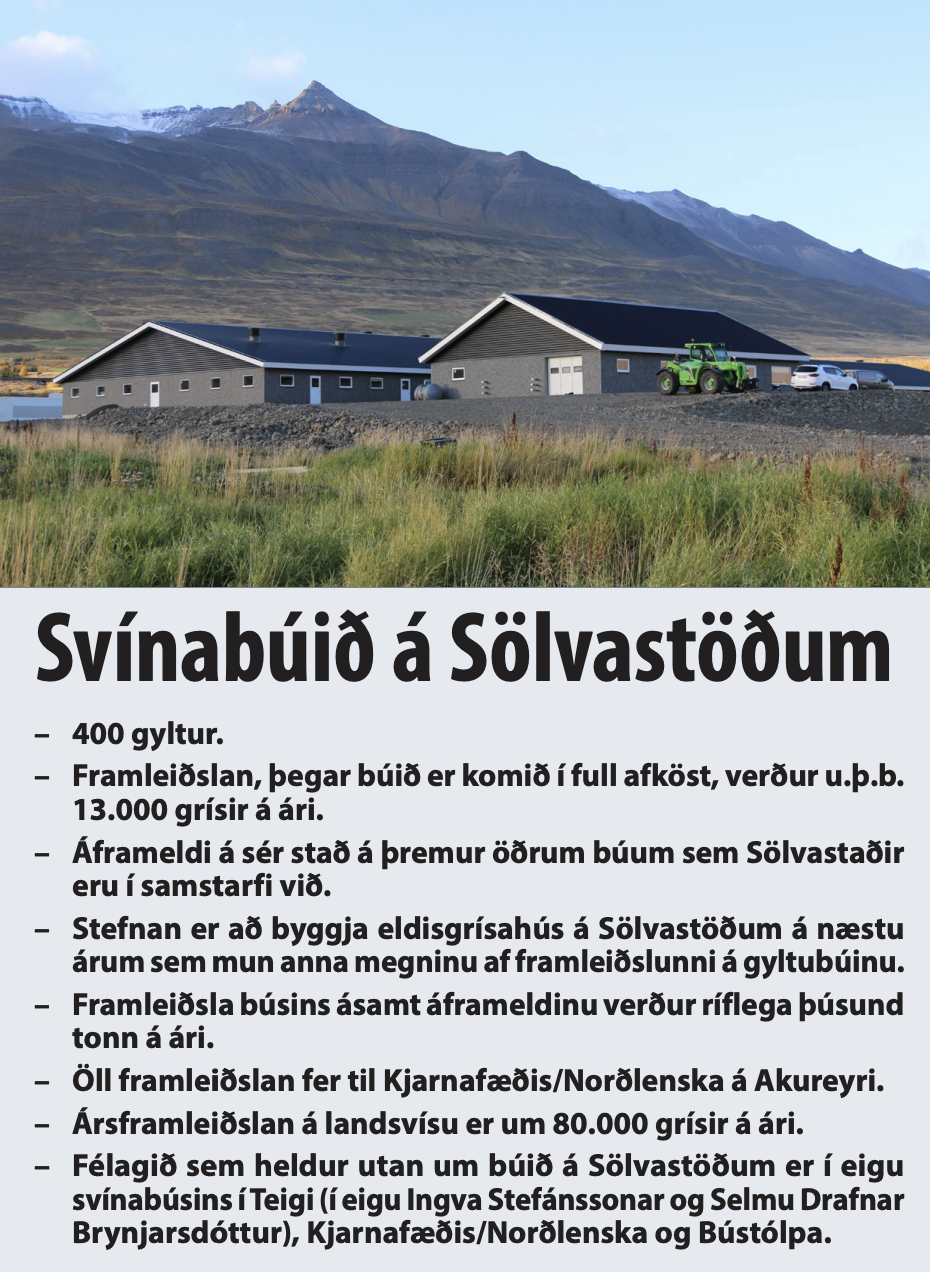 Svínabúið á Sölvastöðum

– 400 gyltur.
– Framleiðslan, þegar búið er komið í full afköst, verður u.þ.b. 13.000 grísir á ári.
– Áframeldi á sér stað á þremur öðrum búum sem Sölvastaðir eru í samstarfi við.
– Stefnan er að byggja eldisgrísahús á Sölvastöðum á næstu árum sem mun anna megninu af framleiðslunni á gyltubúinu.
– Framleiðsla búsins ásamt áframeldinu verður ríflega þúsund tonn á ári.
– Öll framleiðslan fer til Kjarnafæðis/Norðlenska á Akureyri.
– Ársframleiðslan á landsvísu er um 80.000 grísir á ári.
– Félagið sem heldur utan um búið á Sölvastöðum er í eigu svínabúsins í Teigi (í eigu Ingva Stefánssonar og Selmu Drafnar Brynjarsdóttur), Kjarnafæðis/Norðlenska og Bústólpa.